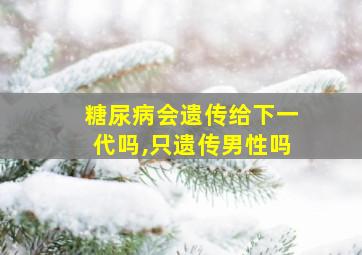 糖尿病会遗传给下一代吗,只遗传男性吗